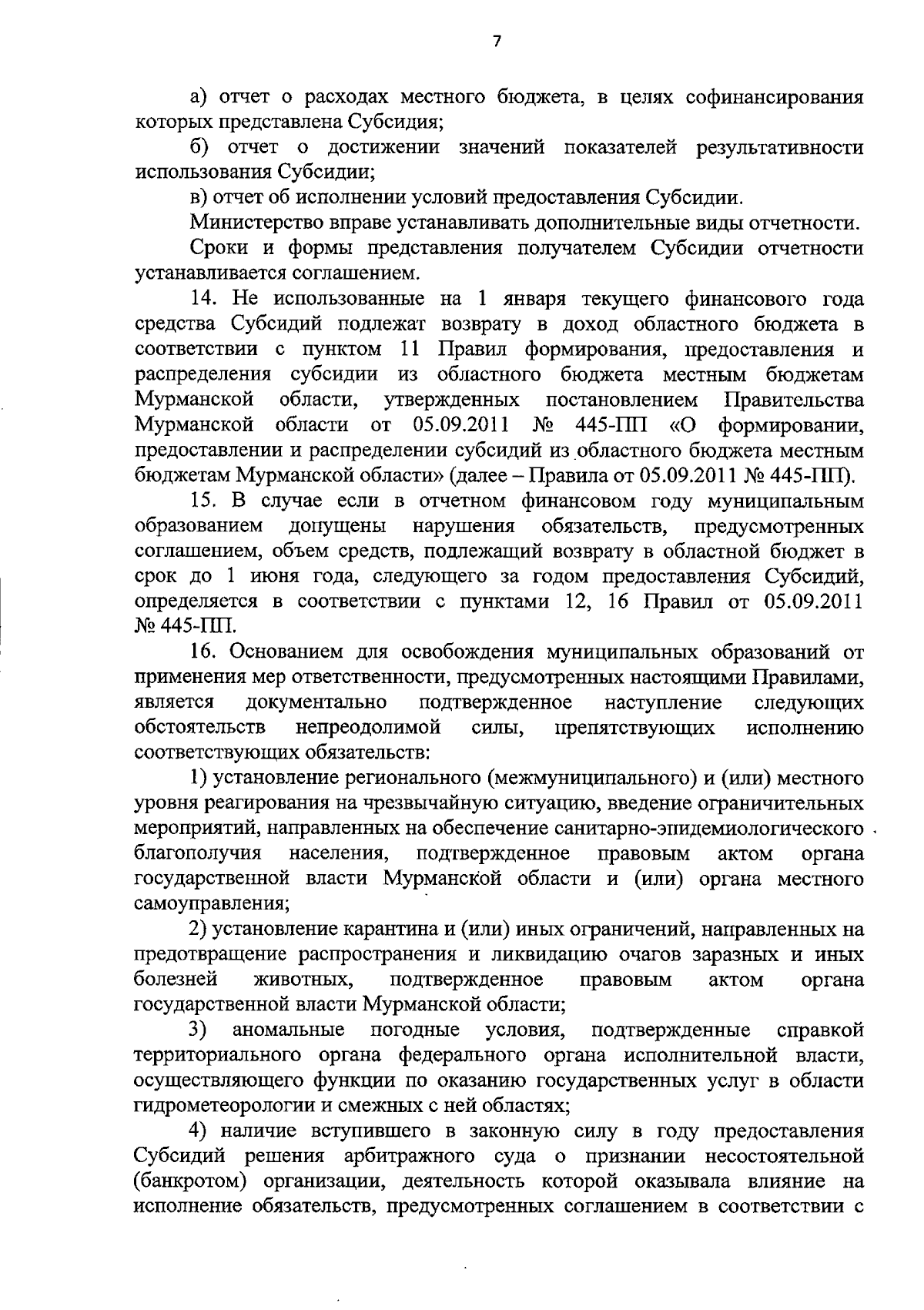 7

а) отчет о расходах местного бюджета, в целях софинансирования которых представлена Субсидия;

б) отчет о достижении значений показателей результативности использования Субсидии;

в) отчет об исполнении условий предоставления Субсидии.

Министерство вправе устанавливать дополнительные виды отчетности.

Сроки и формы представления получателем Субсидии отчетности устанавливается соглашением.

14. Не использованные на 1 января текущего финансового года средства Субсидий подлежат возврату в доход областного бюджета в соответствии с пунктом 11 Правил формирования, предоставления и распределения субсидии из областного бюджета местным бюджетам Мурманской области, утвержденных постановлением Правительства Мурманской области от 05.09.2011 № 445-ПП «О формировании, предоставлении и распределении субсидий из областного бюджета местным бюджетам Мурманской области» (далее – Правила от 05.09.2011 № 445-ПП).

15. В случае если в отчетном финансовом году муниципальным образованием допущены нарушения обязательств, предусмотренных соглашением, объем средств, подлежащий возврату в областной бюджет в срок до 1 июня года, следующего за годом предоставления Субсидий, определяется в соответствии с пунктами 12, 16 Правил от 05.09.2011 № 445-ПП.

16. Основанием для освобождения муниципальных образований от применения мер ответственности, предусмотренных настоящими Правилами, является документально подтвержденное наступление следующих обстоятельств непреодолимой силы, препятствующих исполнению соответствующих обязательств:

1) установление регионального (межмуниципального) и (или) местного уровня реагирования на чрезвычайную ситуацию, введение ограничительных мероприятий, направленных на обеспечение санитарно-эпидемиологического благополучия населения, подтвержденное правовым актом органа государственной власти Мурманской области и (или) органа местного самоуправления;

2) установление карантина и (или) иных ограничений, направленных на предотвращение распространения и ликвидацию очагов заразных и иных болезней животных, подтвержденное правовым актом органа государственной власти Мурманской области;

3) аномальные погодные условия, подтвержденные справкой территориального органа федерального органа исполнительной власти, осуществляющего функции по оказанию государственных услуг в области гидрометеорологии и смежных с ней областях;

4) наличие вступившего в законную силу в году предоставления Субсидий решения арбитражного суда о признании несостоятельной (банкротом) организации, деятельность которой оказывала влияние на исполнение обязательств, предусмотренных соглашением в соответствии с